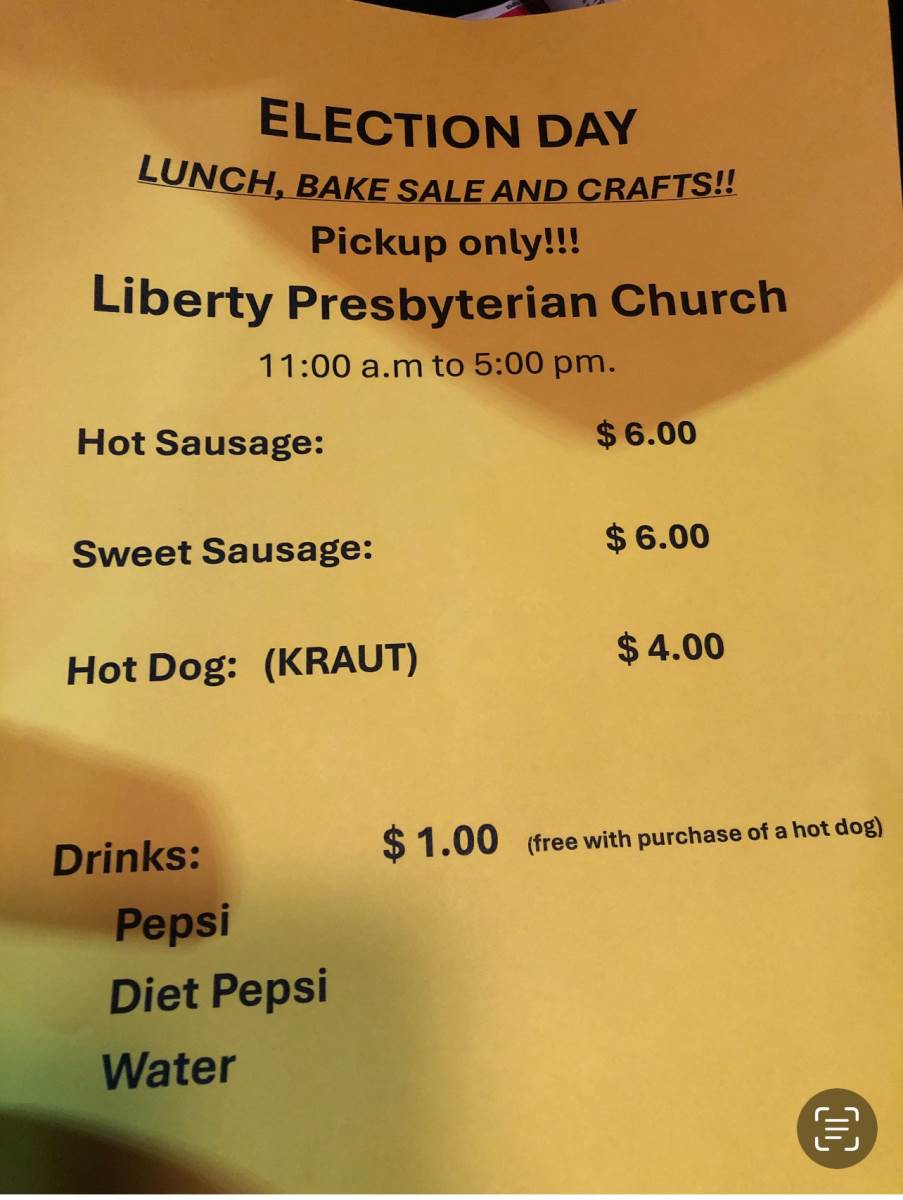 ELECTION DAY
LUNCH, BAKE SALE AND CRAFTS!!
Pickup only!!!
Liberty Presbyterian Church
11:00 a.m to 5:00 pm.

Hot Sausage: $ 6.00

Sweet Sausage: $ 6.00

Hot Dog: (KRAUT) $ 4.00

Drinks: $ 1.00 (free with purchase of a hot dog)
Pepsi
Diet Pepsi
Water